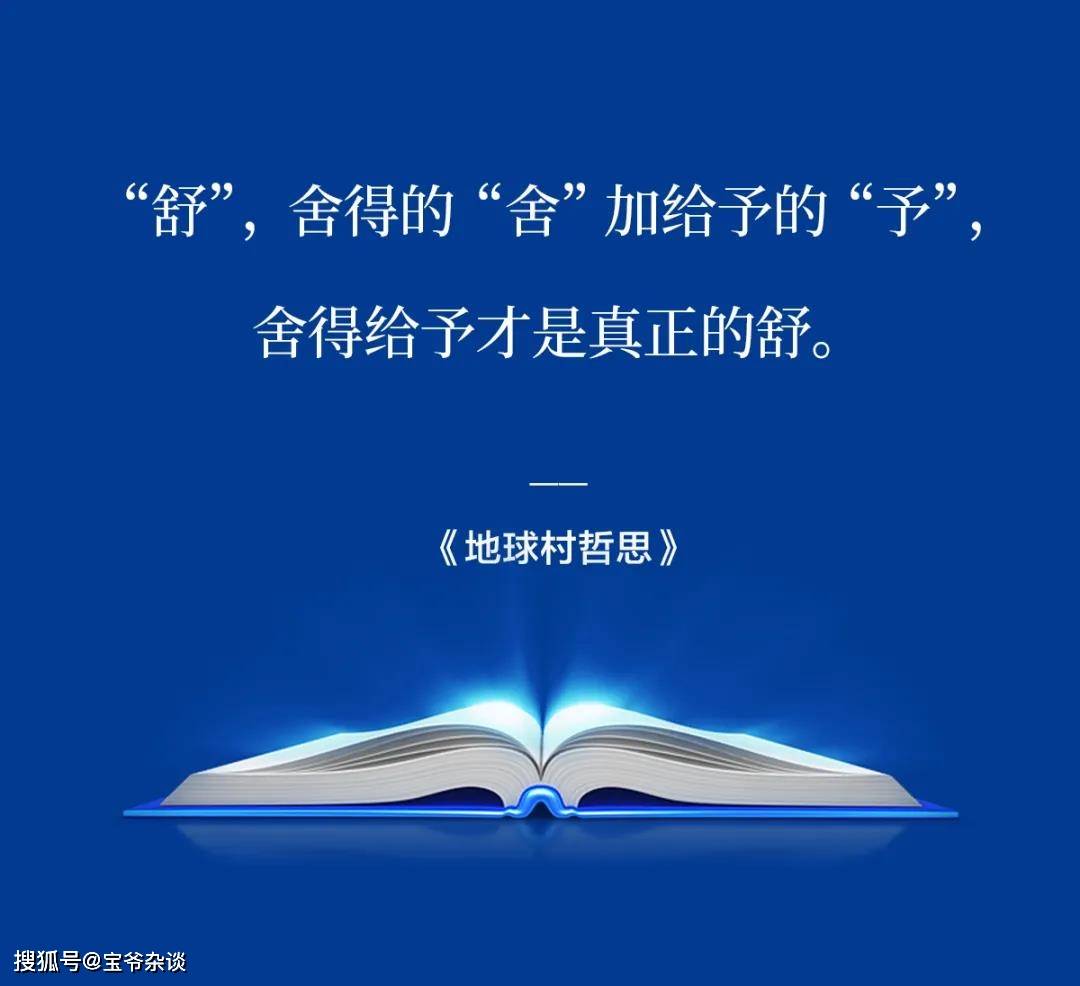 “舒”，舍得的“舍”加给予的“予”，

舍得给予才是真正的舒。

——

《地球村哲思》

搜狐号@宝爷杂谈